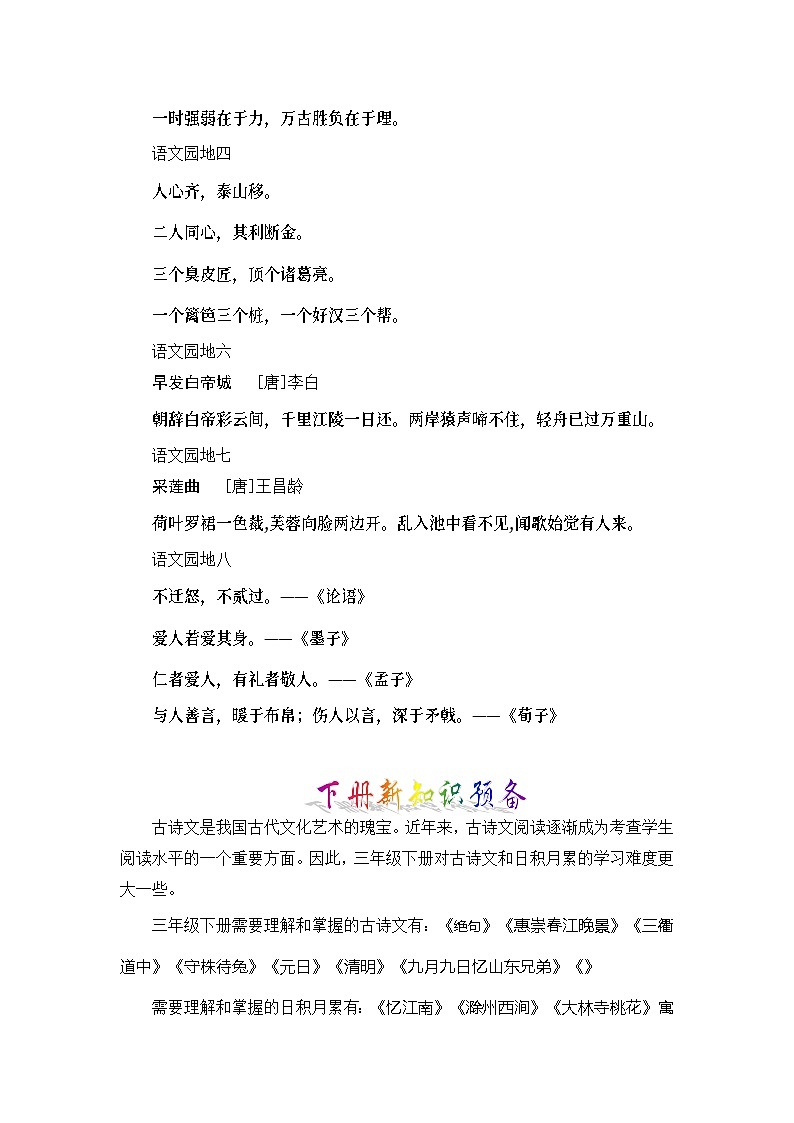 一时强弱在于力，万古胜负在于理。

语文园地四

人心齐，泰山移。

二人同心，其利断金。

三个臭皮匠，顶个诸葛亮。

一个篱笆三个桩，一个好汉三个帮。

语文园地六

早发白帝城　［唐］李白

朝辞白帝彩云间，千里江陵一日还。两岸猿声啼不住，轻舟已过万重山。

语文园地七

采莲曲　［唐］王昌龄

荷叶罗裙一色裁,芙蓉向脸两边开。乱入池中看不见,闻歌始觉有人来。

语文园地八

不迁怒，不贰过。——《论语》

爱人若爱其身。——《墨子》

仁者爱人，有礼者敬人。——《孟子》

与人善言，暖于布帛；伤人以言，深于矛戟。——《荀子》

下册新知识预备

古诗文是我国古代文化艺术的瑰宝。近年来，古诗文阅读逐渐成为考查学生阅读水平的一个重要方面。因此，三年级下册对古诗文和日积月累的学习难度更大一些。

三年级下册需要理解和掌握的古诗文有：《绝句》《惠崇春江晚景》《三衢道中》《守株待兔》《元日》《清明》《九月九日忆山东兄弟》《》

需要理解和掌握的日积月累有：《忆江南》《滁州西涧》《大林寺桃花》寓